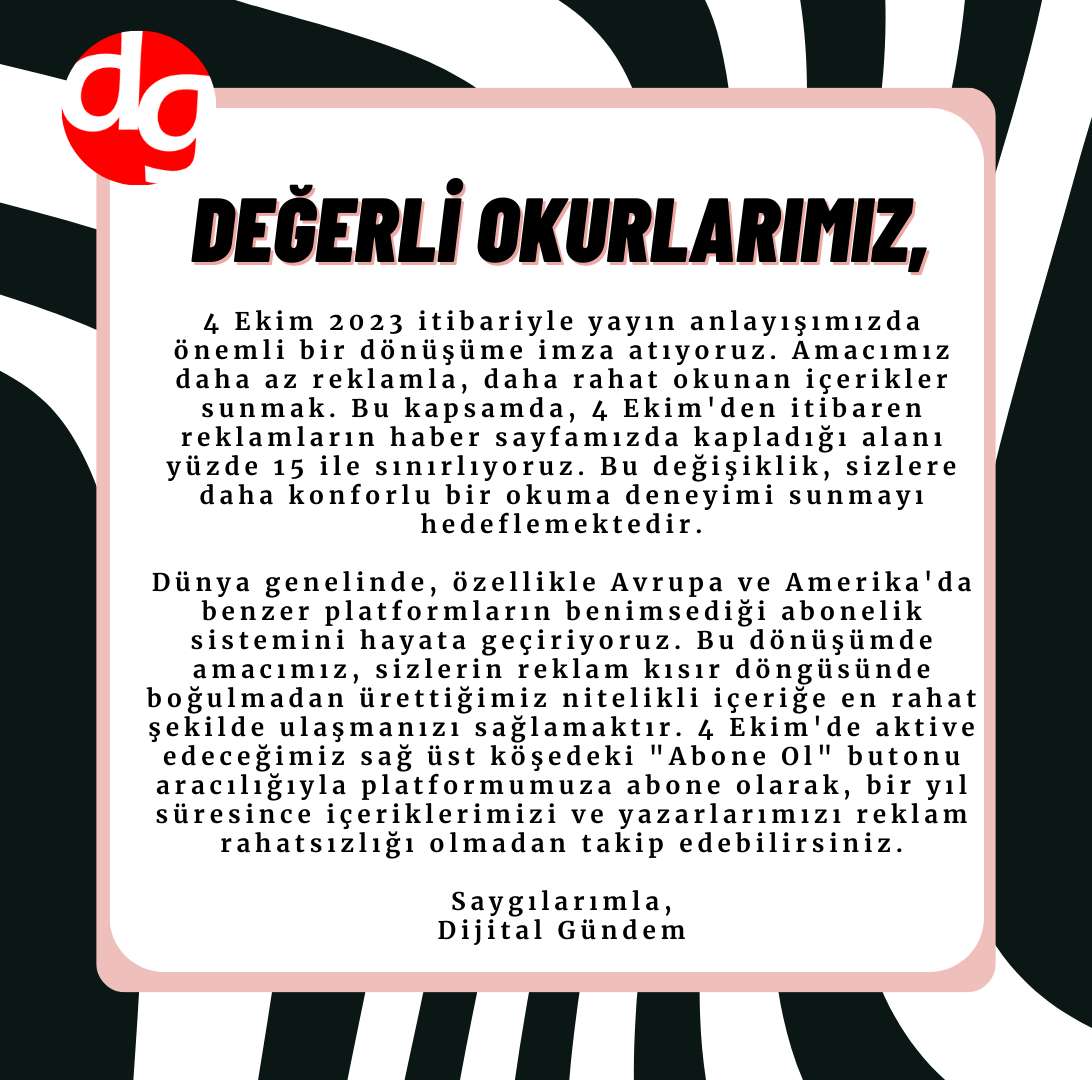 dg

DEĞERLİ OKURLARIMIZ,

4 Ekim 2023 itibariyle yayın anlayışımızda önemli bir dönüşüme imza atıyoruz. Amacımız daha az reklamla, daha rahat okunan içerikler sunmak. Bu kapsamda, 4 Ekim'den itibaren reklamların haber sayfamızda kapladığı alanı yüzde 15 ile sınırlıyoruz. Bu değişiklik, sizlere daha konforlu bir okuma deneyimi sunmayı hedeflemektedir.

Dünya genelinde, özellikle Avrupa ve Amerika'da benzer platformların benimsediği abonelik sistemini hayata geçiriyoruz. Bu dönüşümde amacımız, sizlerin reklam kısır döngüsünde boğulmadan ürettiğimiz nitelikli içeriğe en rahat şekilde ulaşmanızı sağlamaktır. 4 Ekim'de aktive edeceğimiz sağ üst köşedeki "Abone Ol" butonu aracılığıyla platformumuza abone olarak, bir yıl süresince içeriklerimizi ve yazarlarımızı reklam rahatsızlığı olmadan takip edebilirsiniz.

Saygılarımla,
Dijital Gündem